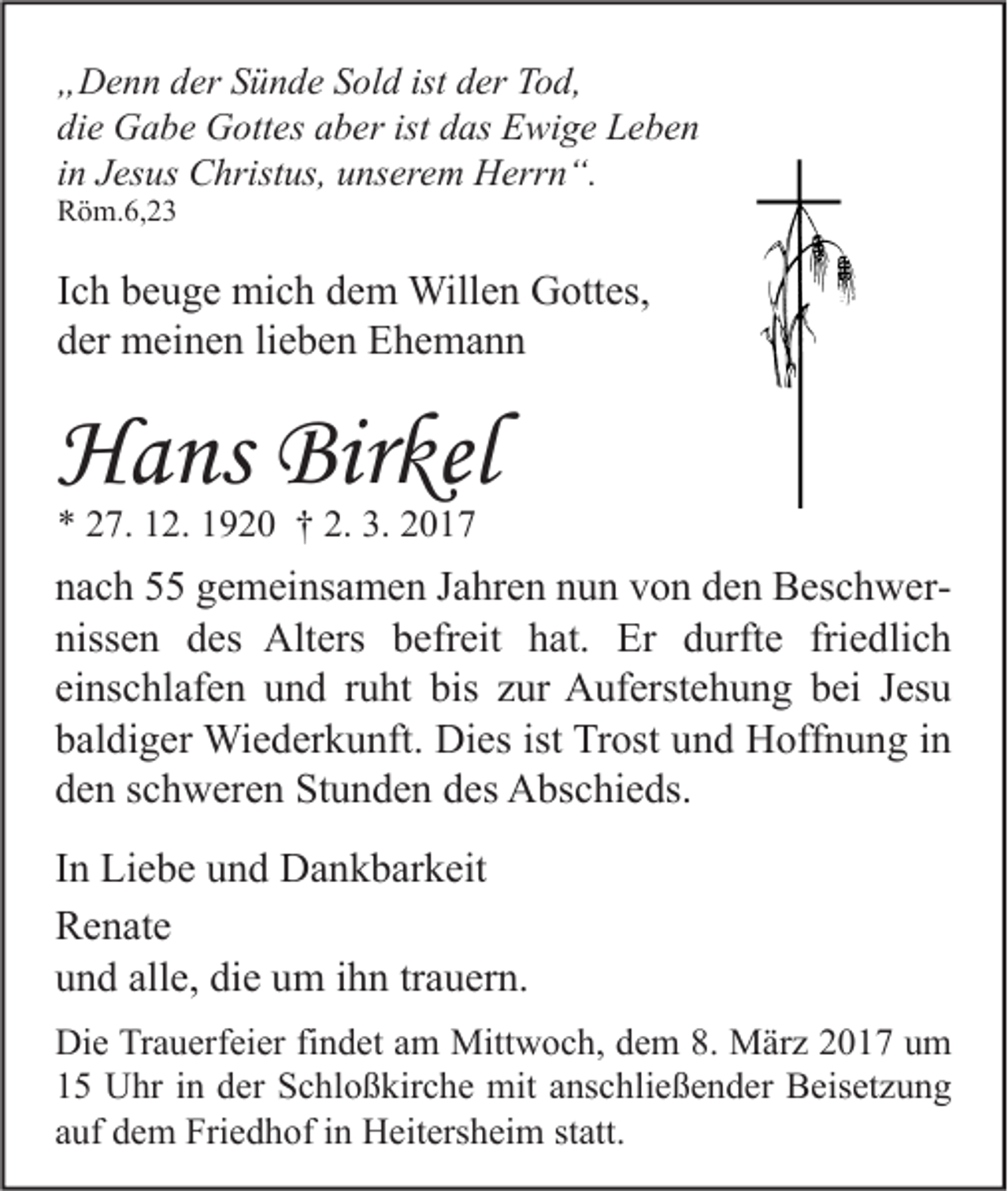 „Denn der Sünde Sold ist der Tod,
die Gabe Gottes aber ist das Ewige Leben
in Jesus Christus, unserem Herrn“.
Röm.6,23

Ich beuge mich dem Willen Gottes,
der meinen lieben Ehemann

Hans Birkel
* 27. 12. 1920 † 2. 3. 2017

nach 55 gemeinsamen Jahren nun von den Beschwernissen des Alters befreit hat. Er durfte friedlich einschlafen und ruht bis zur Auferstehung bei Jesu baldiger Wiederkunft. Dies ist Trost und Hoffnung in den schweren Stunden des Abschieds.

In Liebe und Dankbarkeit

Renate
und alle, die um ihn trauern.

Die Trauerfeier findet am Mittwoch, dem 8. März 2017 um 15 Uhr in der Schloßkirche mit anschließender Beisetzung auf dem Friedhof in Heitersheim statt.